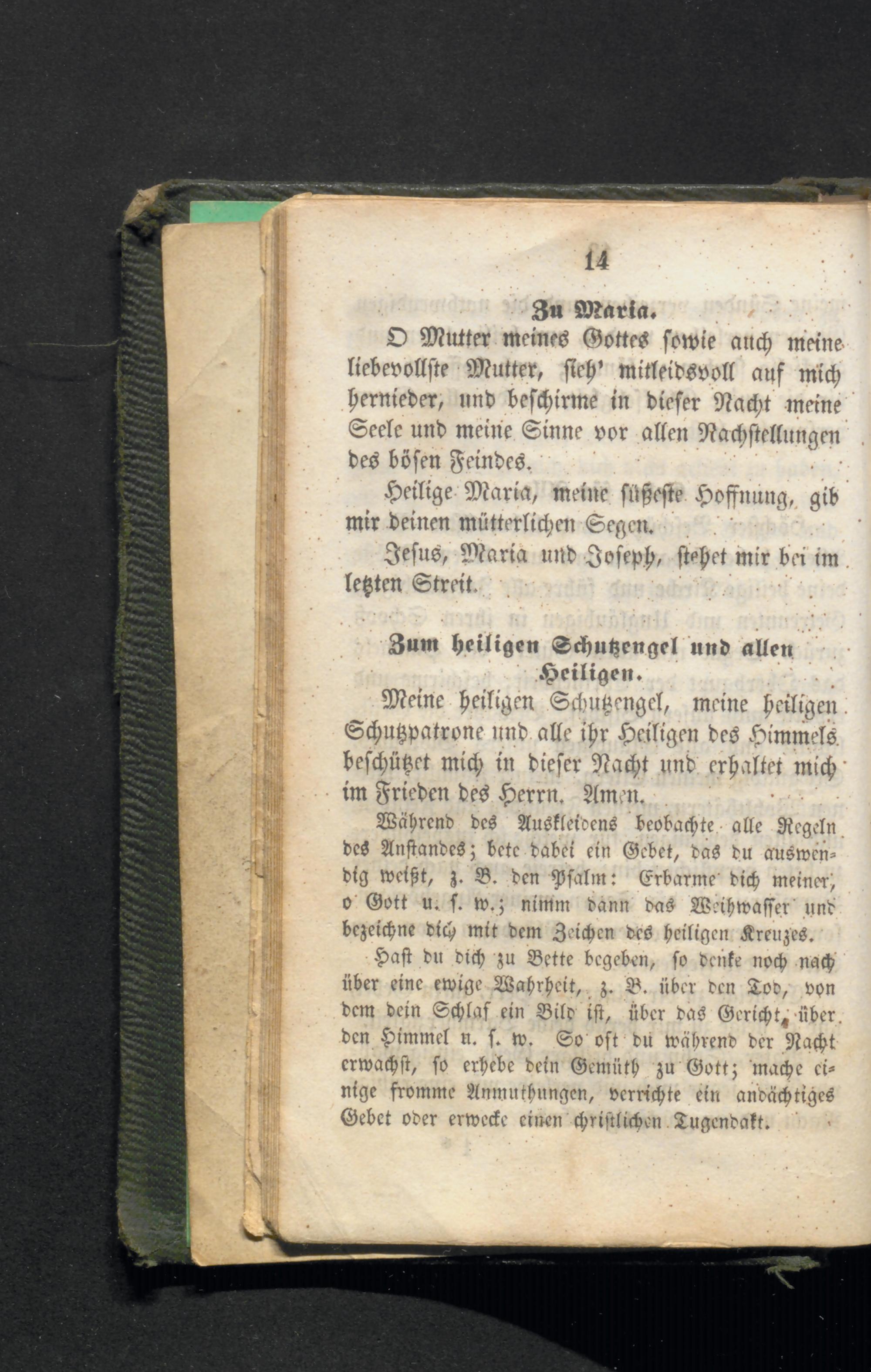 14

Zu Maria.

O Mutter meines Gottes sowie auch meine liebevollste Mutter, sieh' mitleidsvoll auf mich hernieder, und beschirme in dieser Nacht meine Seele und meine Sinne vor allen Nachstellungen des bösen Feindes.

Heilige Maria, meine süßeste Hoffnung, gib mir deinen mütterlichen Segen.

Jesus, Maria und Joseph, stehet mir bei im letzten Streit.

Zum heiligen Schutzengel und allen Heiligen.

Meine heiligen Schutzengel, meine heiligen Schutzpatrone und alle ihr Heiligen des Himmels beschützet mich in dieser Nacht und erhaltet mich im Frieden des Herrn. Amen.

Während des Auskleidens beobachte alle Regeln des Anstandes; bete dabei ein Gebet, das du auswendig weißt, z. B. den Psalm: Erbarme dich meiner, o Gott u. s. w.; nimm dann das Weihwasser und bezeichne dich mit dem Zeichen des heiligen Kreuzes.

Hast du dich zu Bette begeben, so denke noch nach über eine ewige Wahrheit, z. B. über den Tod, von dem dein Schlaf ein Bild ist, über das Gericht, über den Himmel u. s. w. So oft du während der Nacht erwachst, so erhebe dein Gemüth zu Gott; mache einige fromme Anmuthungen, verrichte ein andächtiges Gebet oder erwecke einen christlichen Tugendakt.